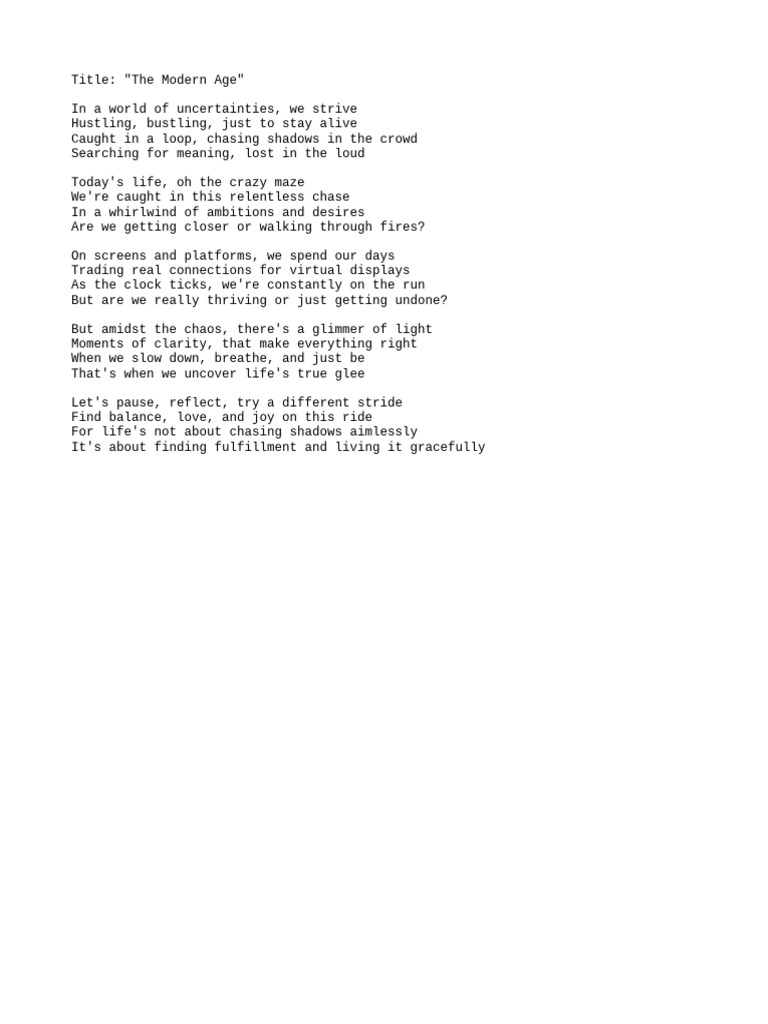 Title: "The Modern Age"

In a world of uncertainties, we strive
Hustling, bustling, just to stay alive
Caught in a loop, chasing shadows in the crowd
Searching for meaning, lost in the loud

Today's life, oh the crazy maze
We're caught in this relentless chase
In a whirlwind of ambitions and desires
Are we getting closer or walking through fires?

On screens and platforms, we spend our days
Trading real connections for virtual displays
As the clock ticks, we're constantly on the run
But are we really thriving or just getting undone?

But amidst the chaos, there's a glimmer of light
Moments of clarity, that make everything right
When we slow down, breathe, and just be
That's when we uncover life's true glee

Let's pause, reflect, try a different stride
Find balance, love, and joy on this ride
For life's not about chasing shadows aimlessly
It's about finding fulfillment and living it gracefully